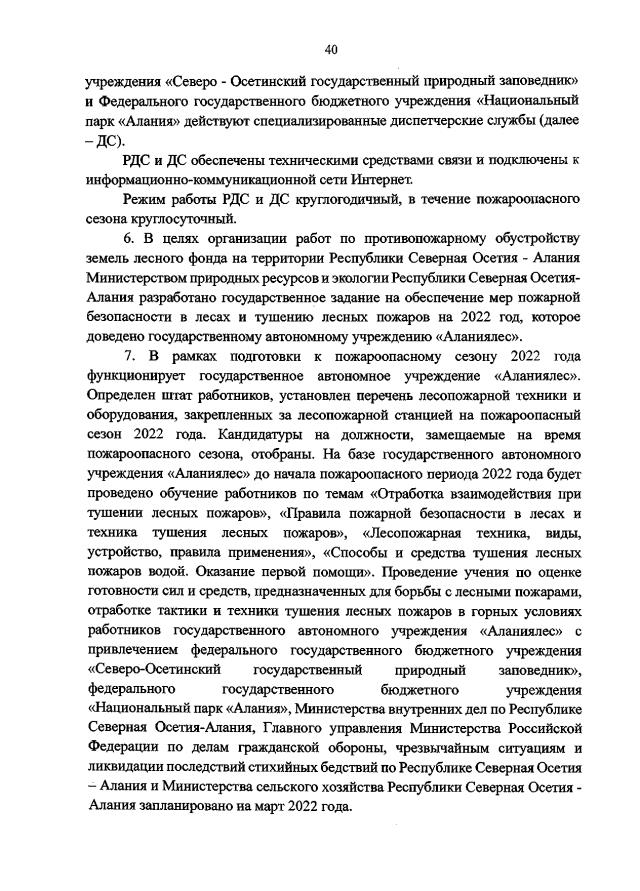 40

учреждения «Северо - Осетинский государственный природный заповедник» и Федерального государственного бюджетного учреждения «Национальный парк «Алания» действуют специализированные диспетчерские службы (далее – ДС).

РДС и ДС обеспечены техническими средствами связи и подключены к информационно-коммуникационной сети Интернет.

Режим работы РДС и ДС круглогодичный, в течение пожароопасного сезона круглосуточный.

6. В целях организации работ по противопожарному обустройству земель лесного фонда на территории Республики Северная Осетия - Алания Министерством природных ресурсов и экологии Республики Северная Осетия-Алания разработано государственное задание на обеспечение мер пожарной безопасности в лесах и тушению лесных пожаров на 2022 год, которое доведено государственному автономному учреждению «Аланиялес».

7. В рамках подготовки к пожароопасному сезону 2022 года функционирует государственное автономное учреждение «Аланиялес». Определен штат работников, установлен перечень лесопожарной техники и оборудования, закрепленных за лесопожарной станцией на пожароопасный сезон 2022 года. Кандидатуры на должности, замещаемые на время пожароопасного сезона, отобраны. На базе государственного автономного учреждения «Аланиялес» до начала пожароопасного периода 2022 года будет проведено обучение работников по темам «Отработка взаимодействия при тушении лесных пожаров», «Правила пожарной безопасности в лесах и техника тушения лесных пожаров», «Лесопожарная техника, виды, устройство, правила применения», «Способы и средства тушения лесных пожаров водой. Оказание первой помощи». Проведение учения по оценке готовности сил и средств, предназначенных для борьбы с лесными пожарами, отработке тактики и техники тушения лесных пожаров в горных условиях работников государственного автономного учреждения «Аланиялес» с привлечением федерального государственного бюджетного учреждения «Северо-Осетинский государственный природный заповедник», федерального государственного бюджетного учреждения «Национальный парк «Алания», Министерства внутренних дел по Республике Северная Осетия-Алания, Главного управления Министерства Российской Федерации по делам гражданской обороны, чрезвычайным ситуациям и ликвидации последствий стихийных бедствий по Республике Северная Осетия – Алания и Министерства сельского хозяйства Республики Северная Осетия - Алания запланировано на март 2022 года.